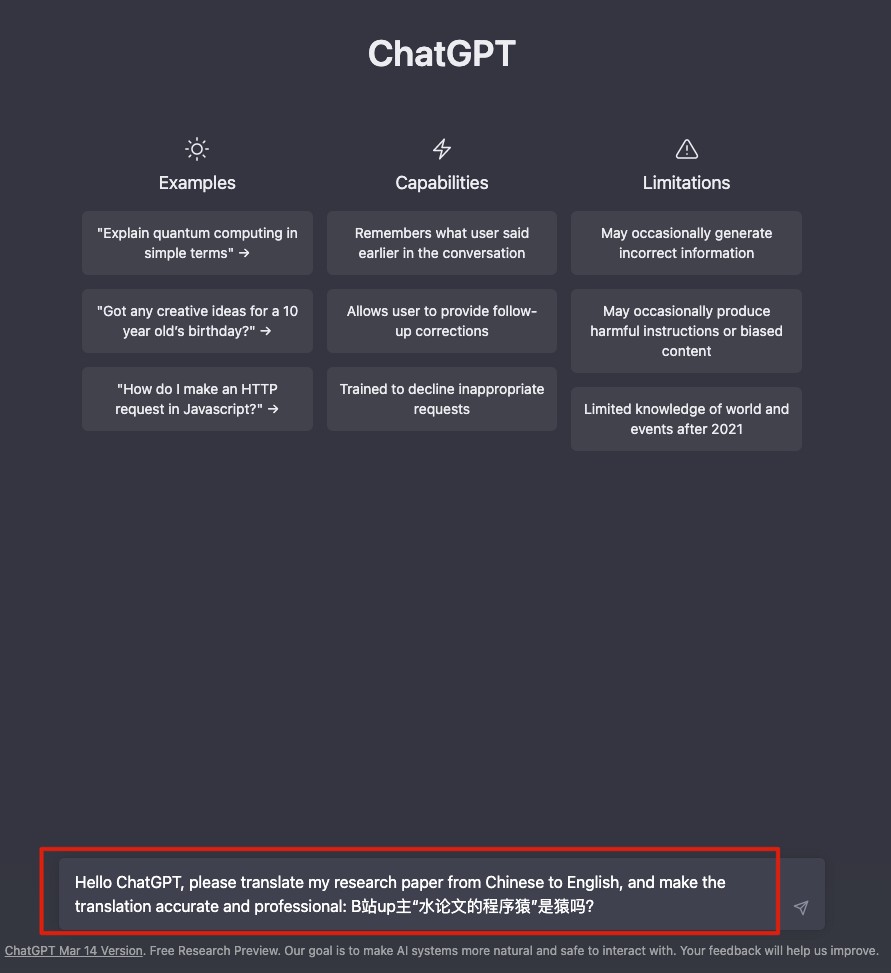 ChatGPT

Examples

"Explain quantum computing in simple terms" →

"Got any creative ideas for a 10 year old's birthday?" →

"How do I make an HTTP request in Javascript?" →

Capabilities

Remembers what user said earlier in the conversation

Allows user to provide follow-up corrections

Trained to decline inappropriate requests

Limitations

May occasionally generate incorrect information

May occasionally produce harmful instructions or biased content

Limited knowledge of world and events after 2021

Hello ChatGPT, please translate my research paper from Chinese to English, and make the translation accurate and professional: B站up主“水论文的程序猿”是猿吗?

ChatGPT Mar 14 Version. Free Research Preview. Our goal is to make AI systems more natural and safe to interact with. Your feedback will help us improve.